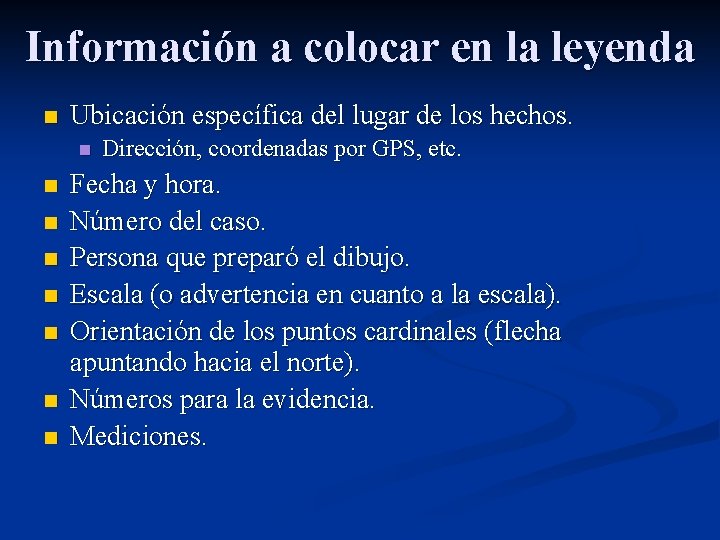 Información a colocar en la leyenda

- Ubicación específica del lugar de los hechos.
  - Dirección, coordenadas por GPS, etc.
- Fecha y hora.
- Número del caso.
- Persona que preparó el dibujo.
- Escala (o advertencia en cuanto a la escala).
- Orientación de los puntos cardinales (flecha apuntando hacia el norte).
- Números para la evidencia.
- Mediciones.